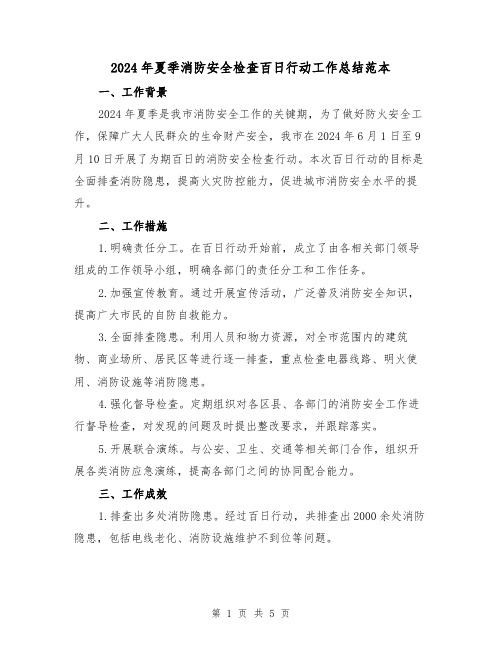 2024年夏季消防安全检查百日行动工作总结范本

一、工作背景

2024年夏季是我市消防安全工作的关键期，为了做好防火安全工作，保障广大人民群众的生命财产安全，我市在2024年6月1日至9月10日开展了为期百日的消防安全检查行动。本次百日行动的目标是全面排查消防隐患，提高火灾防控能力，促进城市消防安全水平的提升。

二、工作措施

1.明确责任分工。在百日行动开始前，成立了由各相关部门领导组成的工作领导小组，明确各部门的责任分工和工作任务。

2.加强宣传教育。通过开展宣传活动，广泛普及消防安全知识，提高广大市民的自防自救能力。

3.全面排查隐患。利用人员和物力资源，对全市范围内的建筑物、商业场所、居民区等进行逐一排查，重点检查电器线路、明火使用、消防设施等消防隐患。

4.强化督导检查。定期组织对各区县、各部门的消防安全工作进行督导检查，对发现的问题及时提出整改要求，并跟踪落实。

5.开展联合演练。与公安、卫生、交通等相关部门合作，组织开展各类消防应急演练，提高各部门之间的协同配合能力。

三、工作成效

1.排查出多处消防隐患。经过百日行动，共排查出2000余处消防隐患，包括电线老化、消防设施维护不到位等问题。

第 1 页 共 5 页